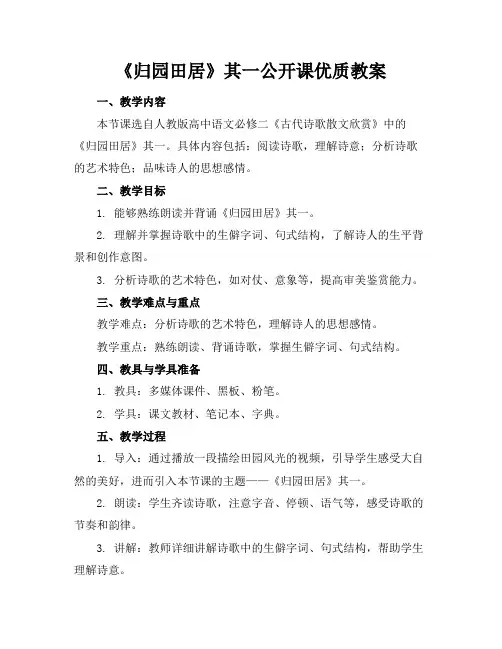 《归园田居》其一公开课优质教案

一、教学内容

本节课选自人教版高中语文必修二《古代诗歌散文欣赏》中的《归园田居》其一。具体内容包括：阅读诗歌，理解诗意；分析诗歌的艺术特色；品味诗人的思想感情。

二、教学目标

1. 能够熟练朗读并背诵《归园田居》其一。

2. 理解并掌握诗歌中的生僻字词、句式结构，了解诗人的生平背景和创作意图。

3. 分析诗歌的艺术特色，如对仗、意象等，提高审美鉴赏能力。

三、教学难点与重点

教学难点：分析诗歌的艺术特色，理解诗人的思想感情。

教学重点：熟练朗读、背诵诗歌，掌握生僻字词、句式结构。

四、教具与学具准备

1. 教具：多媒体课件、黑板、粉笔。

2. 学具：课文教材、笔记本、字典。

五、教学过程

1. 导入：通过播放一段描绘田园风光的视频，引导学生感受大自然的美好，进而引入本节课的主题——《归园田居》其一。

2. 朗读：学生齐读诗歌，注意字音、停顿、语气等，感受诗歌的节奏和韵律。

3. 讲解：教师详细讲解诗歌中的生僻字词、句式结构，帮助学生理解诗意。